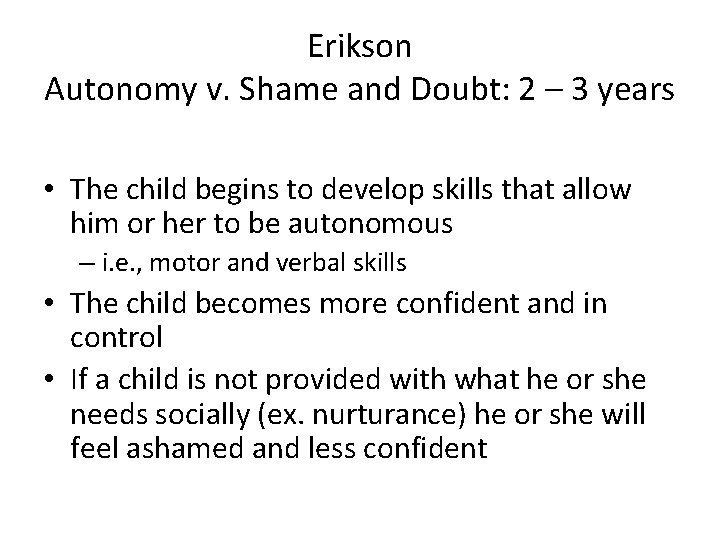 Erikson
Autonomy v. Shame and Doubt: 2 – 3 years

• The child begins to develop skills that allow him or her to be autonomous
– i.e., motor and verbal skills
• The child becomes more confident and in control
• If a child is not provided with what he or she needs socially (ex. nurturance) he or she will feel ashamed and less confident